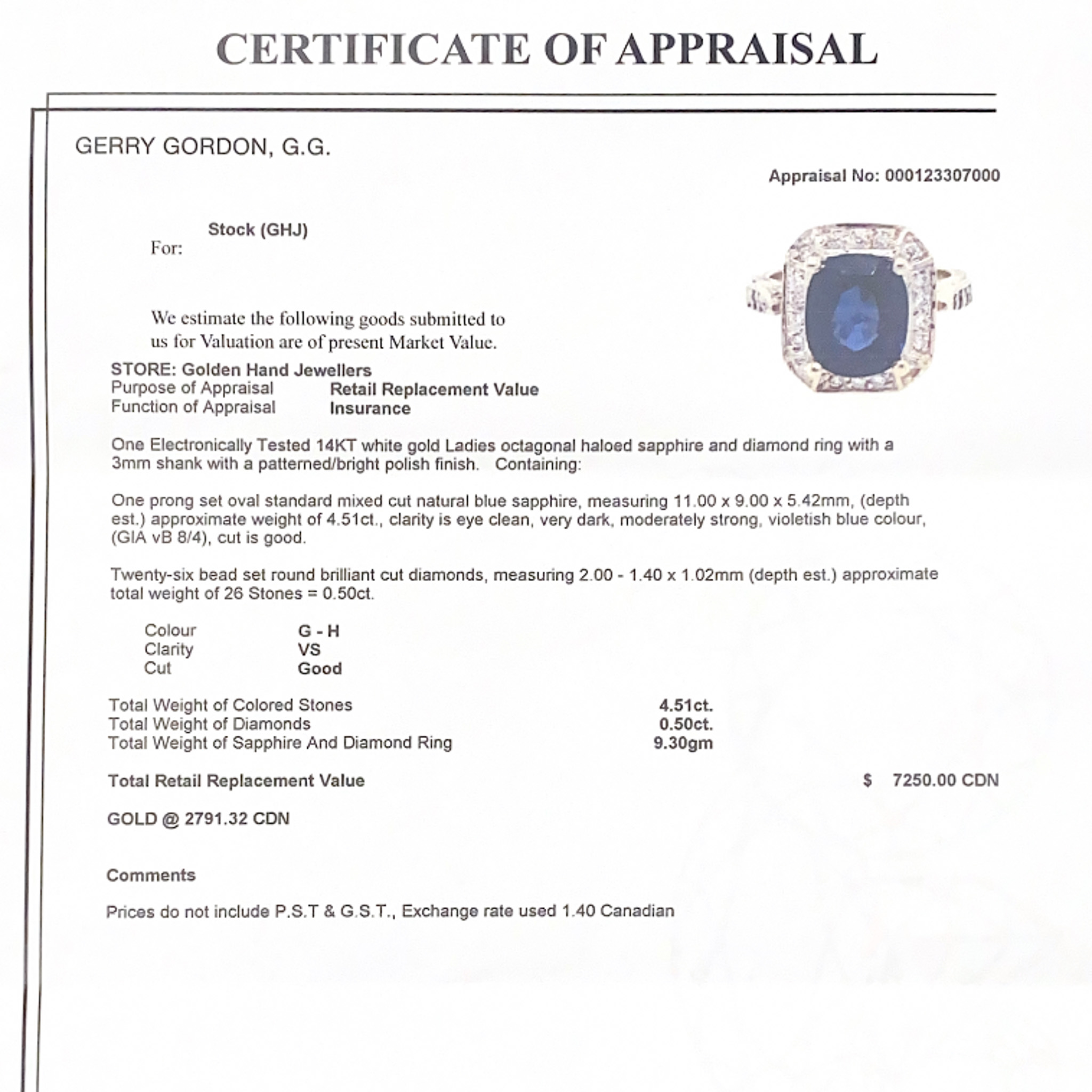 CERTIFICATE OF APPRAISAL

GERRY GORDON, G.G.

Appraisal No: 000123307000

For: Stock (GHJ)

We estimate the following goods submitted to us for Valuation are of present Market Value.

STORE: Golden Hand Jewellers
Purpose of Appraisal Retail Replacement Value
Function of Appraisal Insurance

One Electronically Tested 14KT white gold Ladies octagonal haloed sapphire and diamond ring with a 3mm shank with a patterned/bright polish finish. Containing:

One prong set oval standard mixed cut natural blue sapphire, measuring 11.00 x 9.00 x 5.42mm, (depth est.) approximate weight of 4.51ct., clarity is eye clean, very dark, moderately strong, violetish blue colour, (GIA vB 8/4), cut is good.

Twenty-six bead set round brilliant cut diamonds, measuring 2.00 - 1.40 x 1.02mm (depth est.) approximate total weight of 26 Stones = 0.50ct.

Colour G - H
Clarity VS
Cut Good

Total Weight of Colored Stones 4.51ct.
Total Weight of Diamonds 0.50ct.
Total Weight of Sapphire And Diamond Ring 9.30gm

Total Retail Replacement Value $ 7250.00 CDN

GOLD @ 2791.32 CDN

Comments

Prices do not include P.S.T & G.S.T., Exchange rate used 1.40 Canadian